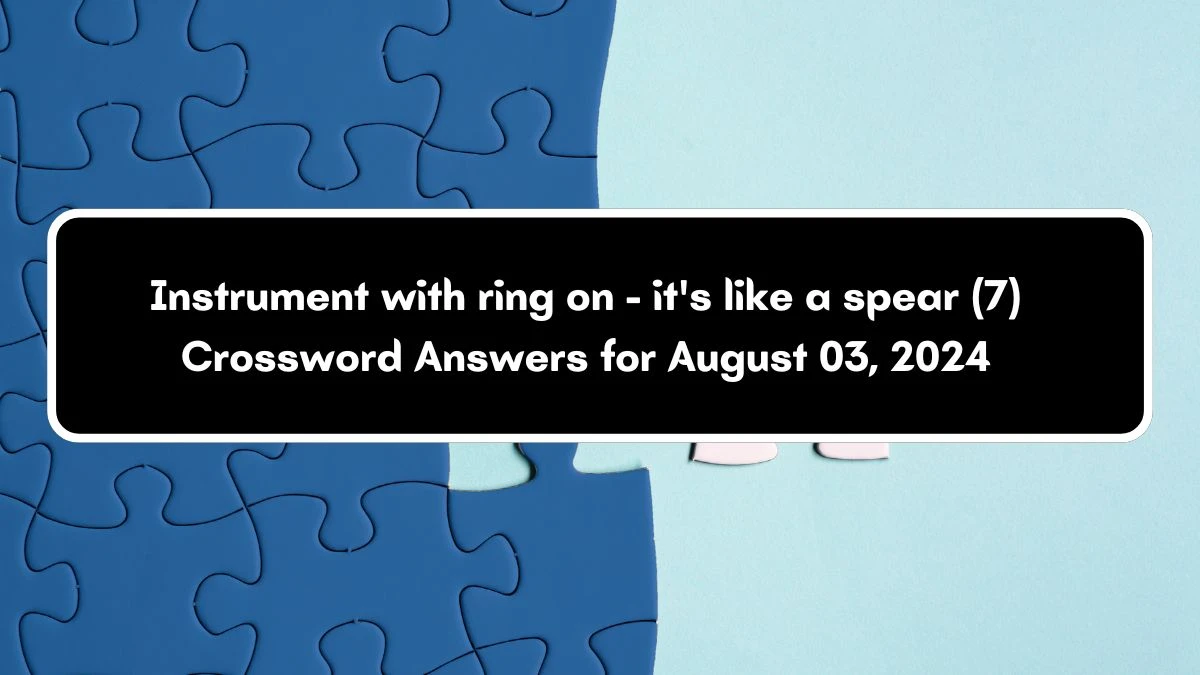 Instrument with ring on - it's like a spear (7) Crossword Answers for August 03, 2024